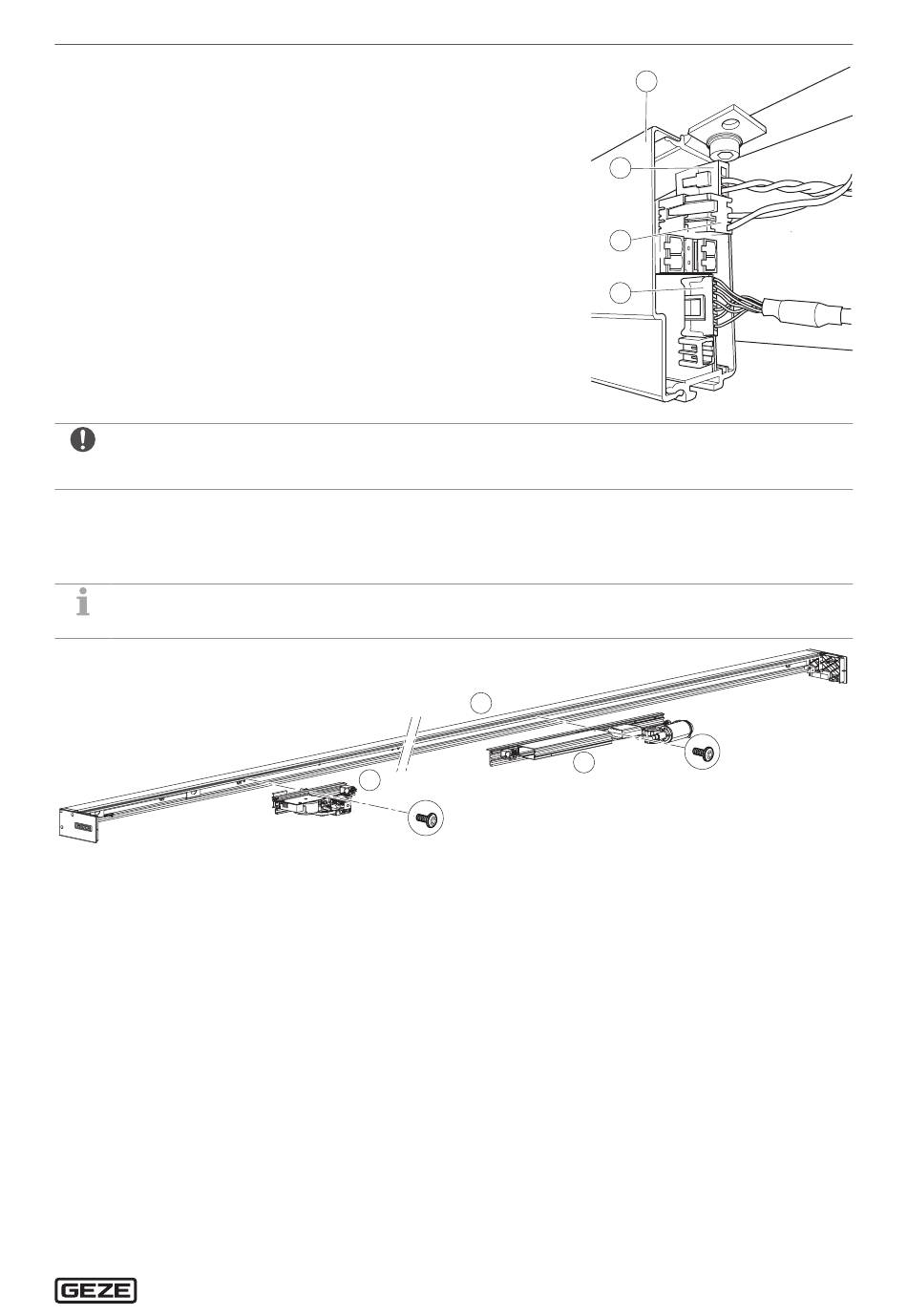 GEZE